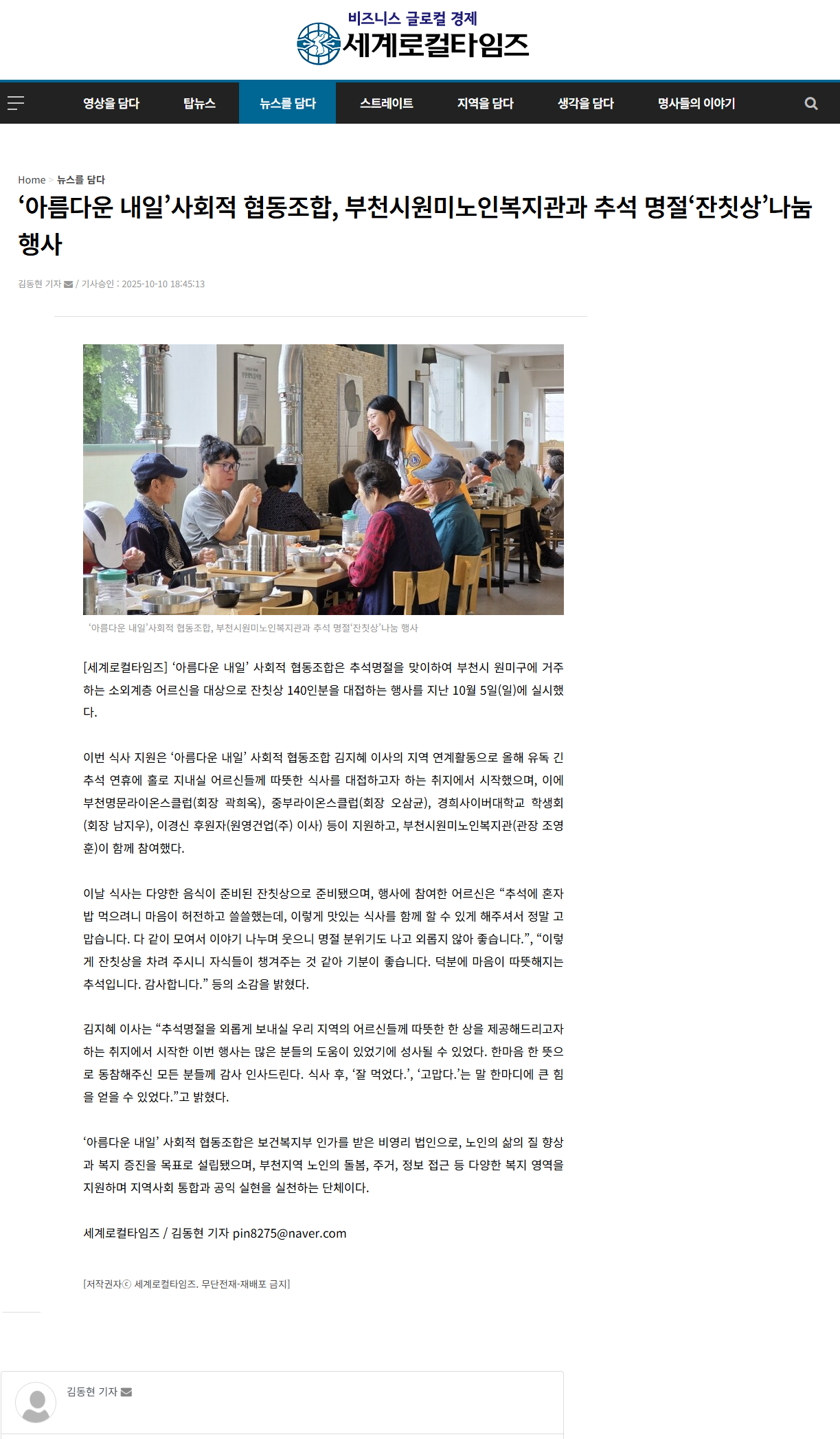 비즈니스 글로컬 경제
세계로컬타임즈

영상을 담다 탑뉴스 뉴스를 담다 스트레이트 지역을 담다 생각을 담다 명사들의 이야기

Home > 뉴스를 담다

‘아름다운 내일’사회적 협동조합, 부천시원미노인복지관과 추석 명절‘잔칫상’나눔 행사

김동현 기자 / 기사승인 : 2025-10-10 18:45:13

‘아름다운 내일’사회적 협동조합, 부천시원미노인복지관과 추석 명절‘잔칫상’나눔 행사

[세계로컬타임즈] ‘아름다운 내일’ 사회적 협동조합은 추석명절을 맞이하여 부천시 원미구에 거주하는 소외계층 어르신을 대상으로 잔칫상 140인분을 대접하는 행사를 지난 10월 5일(일)에 실시했다.

이번 식사 지원은 ‘아름다운 내일’ 사회적 협동조합 김지혜 이사의 지역 연계활동으로 올해 유독 긴 추석 연휴에 홀로 지내실 어르신들께 따뜻한 식사를 대접하고자 하는 취지에서 시작했으며, 이에 부천명문라이온스클럽(회장 곽희옥), 중부라이온스클럽(회장 오삼균), 경희사이버대학교 학생회(회장 남지우), 이경신 후원자(원영건업(주) 이사) 등이 지원하고, 부천시원미노인복지관(관장 조영훈)이 함께 참여했다.

이날 식사는 다양한 음식이 준비된 잔칫상으로 준비됐으며, 행사에 참여한 어르신은 “추석에 혼자 밥 먹으려니 마음이 허전하고 쓸쓸했는데, 이렇게 맛있는 식사를 함께 할 수 있게 해주셔서 정말 고맙습니다. 다 같이 모여서 이야기 나누며 웃으니 명절 분위기도 나고 외롭지 않아 좋습니다.”, “이렇게 잔칫상을 차려 주시니 자식들이 챙겨주는 것 같아 기분이 좋습니다. 덕분에 마음이 따뜻해지는 추석입니다. 감사합니다.” 등의 소감을 밝혔다.

김지혜 이사는 “추석명절을 외롭게 보내실 우리 지역의 어르신들께 따뜻한 한 상을 제공해드리고자 하는 취지에서 시작한 이번 행사는 많은 분들의 도움이 있었기에 성사될 수 있었다. 한마음 한 뜻으로 동참해주신 모든 분들께 감사 인사드린다. 식사 후, ‘잘 먹었다.’, ‘고맙다.’는 말 한마디에 큰 힘을 얻을 수 있었다.”고 밝혔다.

‘아름다운 내일’ 사회적 협동조합은 보건복지부 인가를 받은 비영리 법인으로, 노인의 삶의 질 향상과 복지 증진을 목표로 설립됐으며, 부천지역 노인의 돌봄, 주거, 정보 접근 등 다양한 복지 영역을 지원하며 지역사회 통합과 공익 실현을 실천하는 단체이다.

세계로컬타임즈 / 김동현 기자 pin8275@naver.com

[저작권자ⓒ 세계로컬타임즈. 무단전재-재배포 금지]

김동현 기자